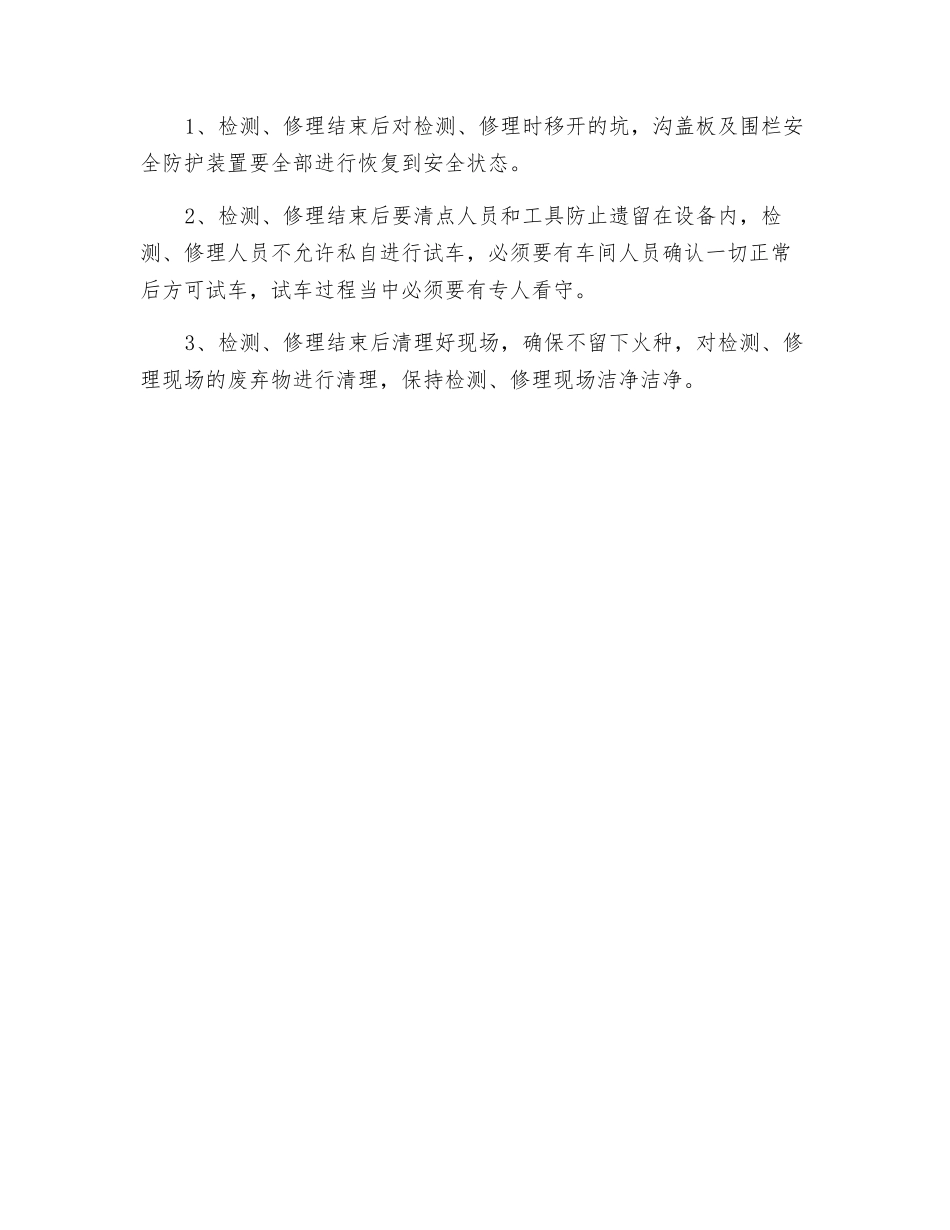 1、检测、修理结束后对检测、修理时移开的坑，沟盖板及围栏安全防护装置要全部进行恢复到安全状态。

2、检测、修理结束后要清点人员和工具防止遗留在设备内，检测、修理人员不允许私自进行试车，必须要有车间人员确认一切正常后方可试车，试车过程当中必须要有专人看守。

3、检测、修理结束后清理好现场，确保不留下火种，对检测、修理现场的废弃物进行清理，保持检测、修理现场洁净洁净。